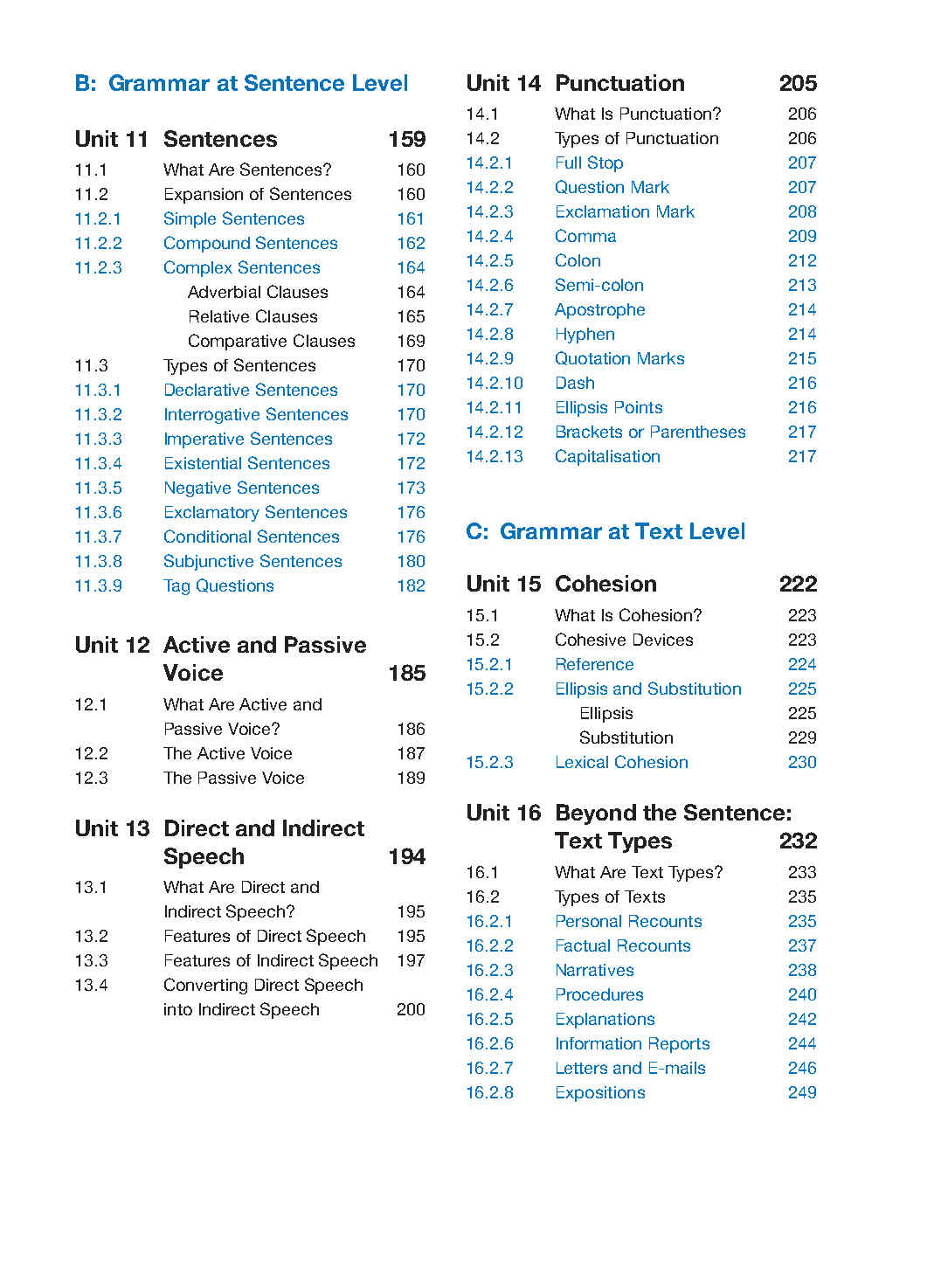 B: Grammar at Sentence Level

Unit 11 Sentences 159
11.1 What Are Sentences? 160
11.2 Expansion of Sentences 160
11.2.1 Simple Sentences 161
11.2.2 Compound Sentences 162
11.2.3 Complex Sentences 164
Adverbial Clauses 164
Relative Clauses 165
Comparative Clauses 169
11.3 Types of Sentences 170
11.3.1 Declarative Sentences 170
11.3.2 Interrogative Sentences 170
11.3.3 Imperative Sentences 172
11.3.4 Existential Sentences 172
11.3.5 Negative Sentences 173
11.3.6 Exclamatory Sentences 176
11.3.7 Conditional Sentences 176
11.3.8 Subjunctive Sentences 180
11.3.9 Tag Questions 182

Unit 12 Active and Passive Voice 185
12.1 What Are Active and Passive Voice? 186
12.2 The Active Voice 187
12.3 The Passive Voice 189

Unit 13 Direct and Indirect Speech 194
13.1 What Are Direct and Indirect Speech? 195
13.2 Features of Direct Speech 195
13.3 Features of Indirect Speech 197
13.4 Converting Direct Speech into Indirect Speech 200

Unit 14 Punctuation 205
14.1 What Is Punctuation? 206
14.2 Types of Punctuation 206
14.2.1 Full Stop 207
14.2.2 Question Mark 207
14.2.3 Exclamation Mark 208
14.2.4 Comma 209
14.2.5 Colon 212
14.2.6 Semi-colon 213
14.2.7 Apostrophe 214
14.2.8 Hyphen 214
14.2.9 Quotation Marks 215
14.2.10 Dash 216
14.2.11 Ellipsis Points 216
14.2.12 Brackets or Parentheses 217
14.2.13 Capitalisation 217

C: Grammar at Text Level

Unit 15 Cohesion 222
15.1 What Is Cohesion? 223
15.2 Cohesive Devices 223
15.2.1 Reference 224
15.2.2 Ellipsis and Substitution 225
Ellipsis 225
Substitution 229
15.2.3 Lexical Cohesion 230

Unit 16 Beyond the Sentence: Text Types 232
16.1 What Are Text Types? 233
16.2 Types of Texts 235
16.2.1 Personal Recounts 235
16.2.2 Factual Recounts 237
16.2.3 Narratives 238
16.2.4 Procedures 240
16.2.5 Explanations 242
16.2.6 Information Reports 244
16.2.7 Letters and E-mails 246
16.2.8 Expositions 249